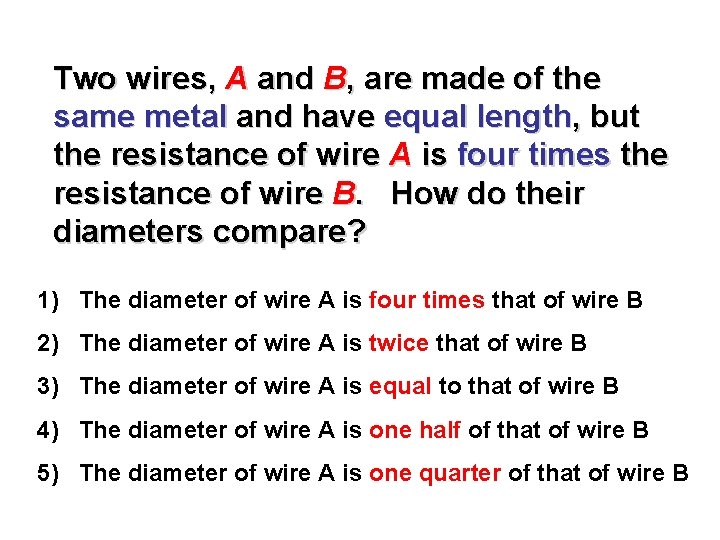 Two wires, A and B, are made of the same metal and have equal length, but the resistance of wire A is four times the resistance of wire B. How do their diameters compare?

1) The diameter of wire A is four times that of wire B

2) The diameter of wire A is twice that of wire B

3) The diameter of wire A is equal to that of wire B

4) The diameter of wire A is one half of that of wire B

5) The diameter of wire A is one quarter of that of wire B